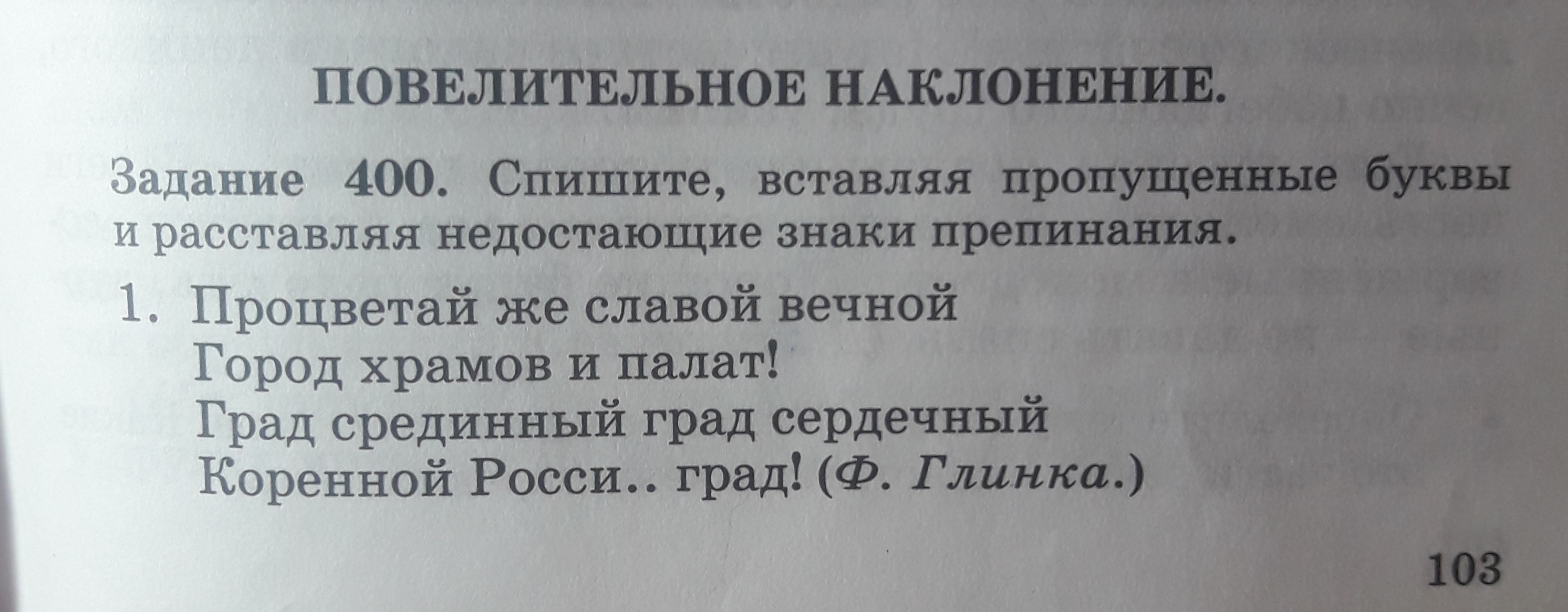 ПОВЕЛИТЕЛЬНОЕ НАКЛОНЕНИЕ.

Задание 400. Спишите, вставляя пропущенные буквы и расставляя недостающие знаки препинания.

1. Процветай же славой вечной
Город храмов и палат!
Град срединный град сердечный
Коренной Росси.. град! (Ф. Глинка.)

103